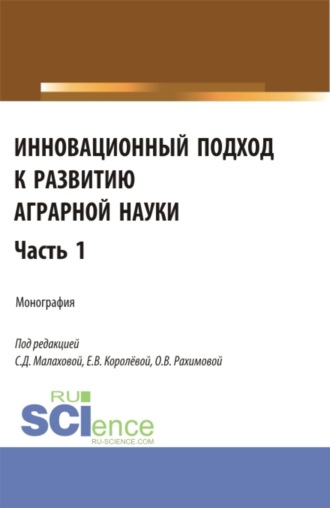 ИННОВАЦИОННЫЙ ПОДХОД К РАЗВИТИЮ АГРАРНОЙ НАУКИ

Часть 1

Монография

Под редакцией
С.Д. Малаховой, Е.В. Королёвой, О.В. Рахимовой

RU
SCIence
RU-SCIENCE.COM